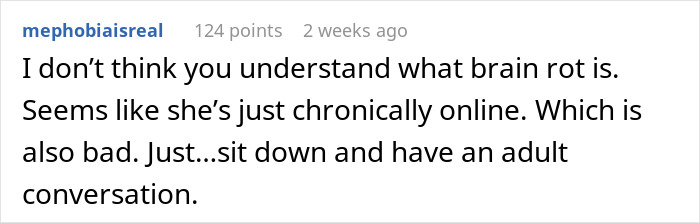 mephobiaisreal 124 points 2 weeks ago

I don’t think you understand what brain rot is. Seems like she’s just chronically online. Which is also bad. Just…sit down and have an adult conversation.